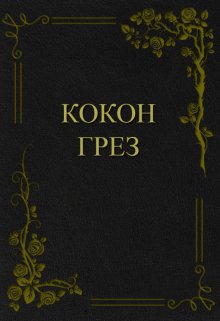 КОКОН
ГРЕЗ